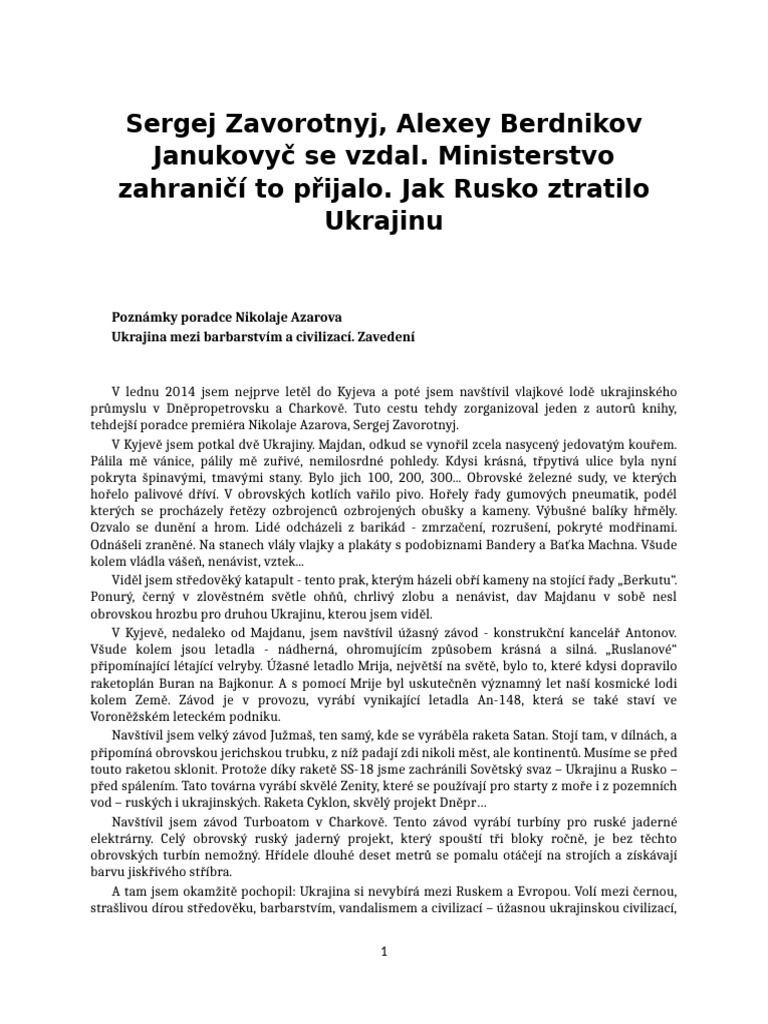 Sergej Zavorotnyj, Alexey Berdnikov
Janukovyč se vzdal. Ministerstvo zahraničí to přijalo. Jak Rusko ztratilo Ukrajinu

Poznámky poradce Nikolaje Azarova
Ukrajina mezi barbarstvím a civilizací. Zavedení

V lednu 2014 jsem nejprve letěl do Kyjeva a poté jsem navštívil vlajkové lodě ukrajinského průmyslu v Dněpropetrovsku a Charkově. Tuto cestu tehdy zorganizoval jeden z autorů knihy, tehdejší poradce premiéra Nikolaje Azarova, Sergej Zavorotnyj.

V Kyjevě jsem potkal dvě Ukrajiny. Majdan, odkud se vynořil zcela nasycený jedovatým kouřem. Pálila mě vánice, pálily mě zuřivé, nemilosrdné pohledy. Kdysi krásná, třpytivá ulice byla nyní pokryta špinavými, tmavými stany. Bylo jich 100, 200, 300... Obrovské železné sudy, ve kterých hořelo palivové dříví. V obrovských kotlích vařilo pivo. Hořely řady gumových pneumatik, podél kterých se procházely řetězy ozbrojenců ozbrojených obušky a kameny. Výbušné balíky hřměly. Ozvalo se dunění a hrom. Lidé odcházeli z barikád - zmrzačení, rozrušení, pokryté modřinami. Odnášeli zraněné. Na stanech vlály vlajky a plakáty s podobiznami Bandery a Baťka Machna. Všude kolem vládla vášeň, nenávist, vztek...

Viděl jsem středověký katapult - tento prak, kterým házeli obří kameny na stojící řady „Berkutu". Ponurý, černý v zlověstném světle ohňů, chrlivý zlobu a nenávist, dav Majdanu v sobě nesl obrovskou hrozbu pro druhou Ukrajinu, kterou jsem viděl.

V Kyjevě, nedaleko od Majdanu, jsem navštívil úžasný závod - konstrukční kancelář Antonov. Všude kolem jsou letadla - nádherná, ohromujícím způsobem krásná a silná. „Ruslanové" připomínající létající velryby. Úžasné letadlo Mrija, největší na světě, bylo to, které kdysi dopravilo raketoplán Buran na Bajkonur. A s pomocí Mrije byl uskutečněn významný let naší kosmické lodi kolem Země. Závod je v provozu, vyrábí vynikající letadla An-148, která se také staví ve Voroněžském leteckém podniku.

Navštívil jsem velký závod Južmaš, ten samý, kde se vyráběla raketa Satan. Stojí tam, v dílnách, a připomíná obrovskou jerichskou trubku, z níž padají zdi nikoli měst, ale kontinentů. Musíme se před touto raketou sklonit. Protože díky raketě SS-18 jsme zachránili Sovětský svaz – Ukrajinu a Rusko – před spálením. Tato továrna vyrábí skvělé Zenity, které se používají pro starty z moře i z pozemních vod – ruských i ukrajinských. Raketa Cyklon, skvělý projekt Dněpr…

Navštívil jsem závod Turboatom v Charkově. Tento závod vyrábí turbíny pro ruské jaderné elektrárny. Celý obrovský ruský jaderný projekt, který spouští tři bloky ročně, je bez těchto obrovských turbín nemožný. Hřídele dlouhé deset metrů se pomalu otáčejí na strojích a získávají barvu jiskřivého stříbra.

A tam jsem okamžitě pochopil: Ukrajina si nevybírá mezi Ruskem a Evropou. Volí mezi černou, strašlivou dírou středověku, barbarstvím, vandalismem a civilizací – úžasnou ukrajinskou civilizací,

1